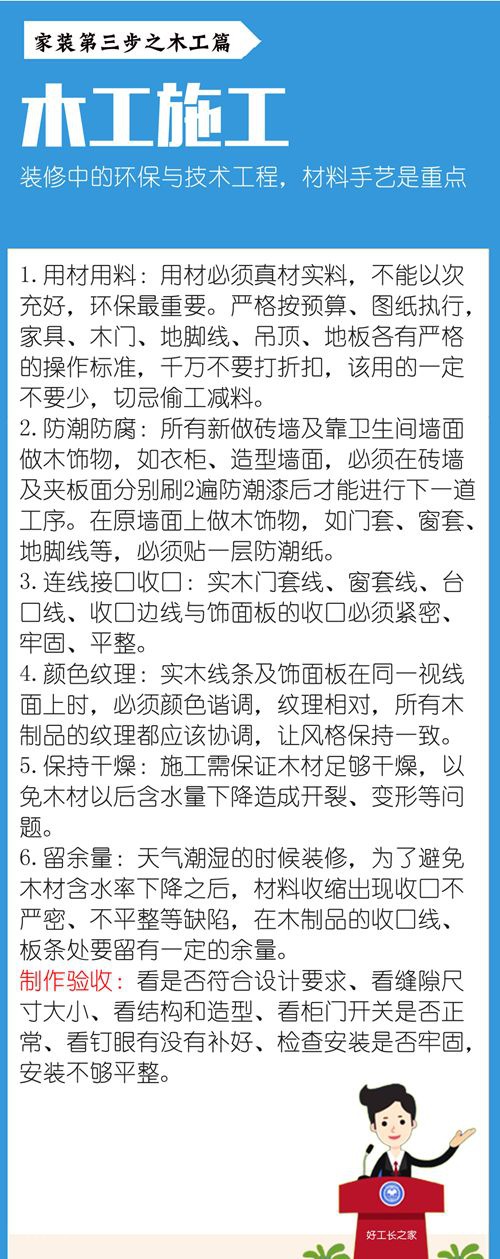 家装第三步之木工篇

木工施工

装修中的环保与技术工程，材料手艺是重点

1.用材用料：用材必须真材实料，不能以次充好，环保最重要。严格按预算、图纸执行，家具、木门、地脚线、吊顶、地板各有严格的操作标准，千万不要打折扣，该用的一定不要少，切忌偷工减料。

2.防潮防腐：所有新做砖墙及靠卫生间墙面做木饰物，如衣柜、造型墙面，必须在砖墙及夹板面分别刷2遍防潮漆后才能进行下一道工序。在原墙面上做木饰物，如门套、窗套、地脚线等，必须贴一层防潮纸。

3.连线接口收口：实木门套线、窗套线、台口线、收口边线与饰面板的收口必须紧密、牢固、平整。

4.颜色纹理：实木线条及饰面板在同一视线面上时，必须颜色谐调，纹理相对，所有木制品的纹理都应该协调，让风格保持一致。

5.保持干燥：施工需保证木材足够干燥，以免木材以后含水量下降造成开裂、变形等问题。

6.留余量：天气潮湿的时候装修，为了避免木材含水率下降之后，材料收缩出现收口不严密、不平整等缺陷，在木制品的收口线、板条处要留有一定的余量。

制作验收：看是否符合设计要求、看缝隙尺寸大小、看结构和造型、看柜门开关是否正常、看钉眼有没有补好、检查安装是否牢固，安装不够平整。

好工长之家